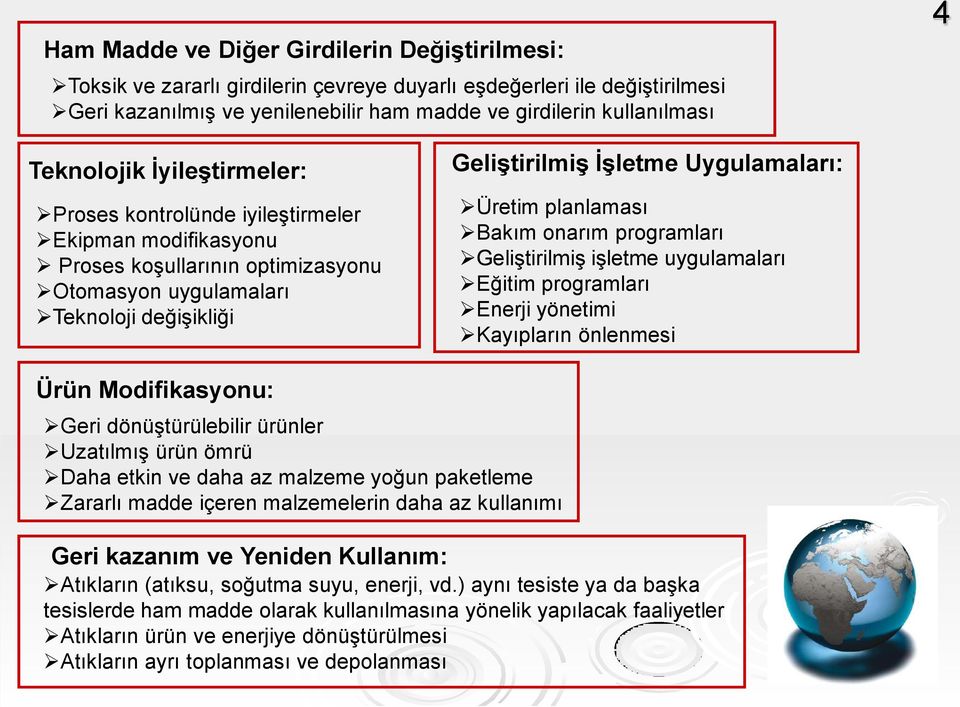 4

Ham Madde ve Diğer Girdilerin Değiştirilmesi:

➢Toksik ve zararlı girdilerin çevreye duyarlı eşdeğerleri ile değiştirilmesi
➢Geri kazanılmış ve yenilenebilir ham madde ve girdilerin kullanılması

Teknolojik İyileştirmeler:

➢Proses kontrolünde iyileştirmeler
➢Ekipman modifikasyonu
➢ Proses koşullarının optimizasyonu
➢Otomasyon uygulamaları
➢Teknoloji değişikliği

Geliştirilmiş İşletme Uygulamaları:

➢Üretim planlaması
➢Bakım onarım programları
➢Geliştirilmiş işletme uygulamaları
➢Eğitim programları
➢Enerji yönetimi
➢Kayıpların önlenmesi

Ürün Modifikasyonu:

➢Geri dönüştürülebilir ürünler
➢Uzatılmış ürün ömrü
➢Daha etkin ve daha az malzeme yoğun paketleme
➢Zararlı madde içeren malzemelerin daha az kullanımı

Geri kazanım ve Yeniden Kullanım:

➢Atıkların (atıksu, soğutma suyu, enerji, vd.) aynı tesiste ya da başka tesislerde ham madde olarak kullanılmasına yönelik yapılacak faaliyetler
➢Atıkların ürün ve enerjiye dönüştürülmesi
➢Atıkların ayrı toplanması ve depolanması